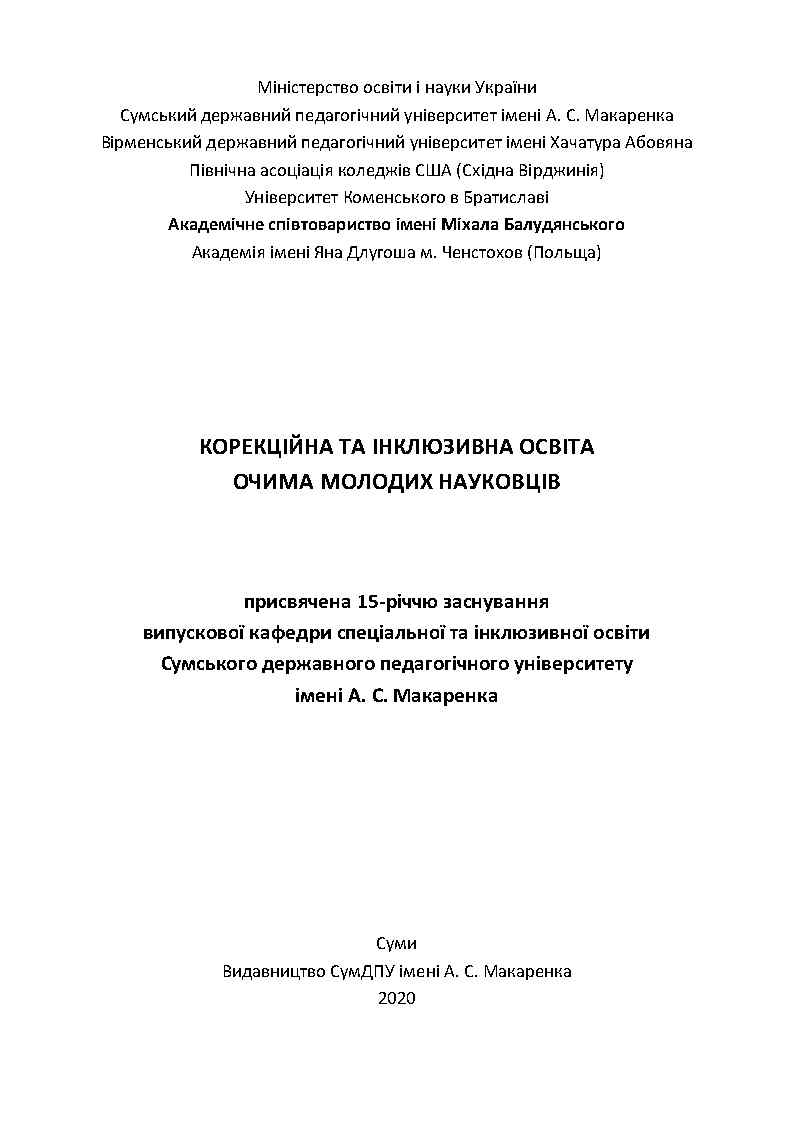 Міністерство освіти і науки України
Сумський державний педагогічний університет імені А. С. Макаренка
Вірменський державний педагогічний університет імені Хачатура Абовяна
Північна асоціація коледжів США (Східна Вірджинія)
Університет Коменського в Братиславі
Академічне співтовариство імені Міхала Балудянського
Академія імені Яна Длугоша м. Ченстохов (Польща)

КОРЕКЦІЙНА ТА ІНКЛЮЗИВНА ОСВІТА
ОЧИМА МОЛОДИХ НАУКОВЦІВ

присвячена 15-річчю заснування
випускової кафедри спеціальної та інклюзивної освіти
Сумського державного педагогічного університету
імені А. С. Макаренка

Суми
Видавництво СумДПУ імені А. С. Макаренка
2020